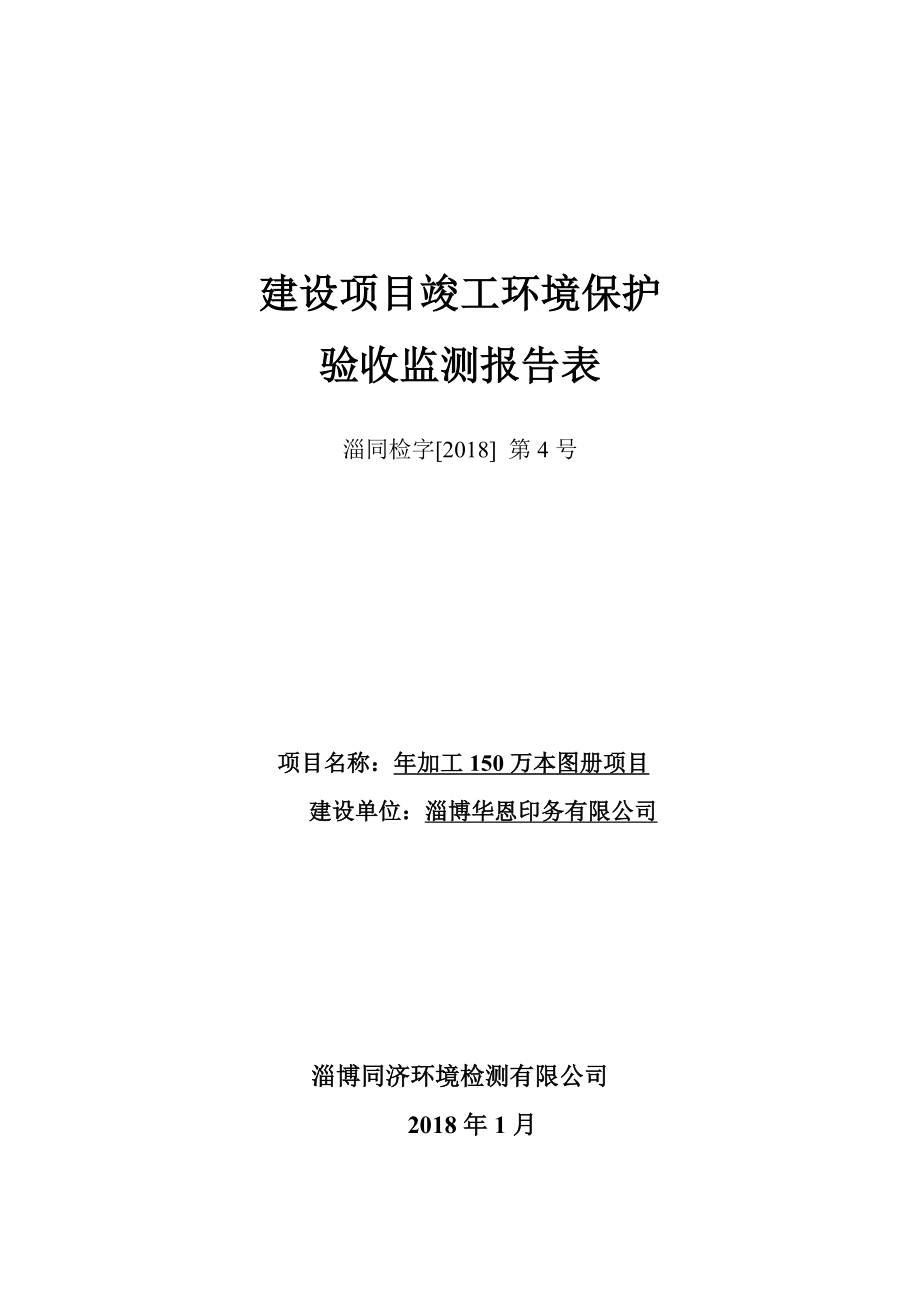 建设项目竣工环境保护
验收监测报告表

淄同检字[2018] 第 4 号

项目名称：年加工 150 万本图册项目
建设单位：淄博华恩印务有限公司

淄博同济环境检测有限公司
2018 年 1 月